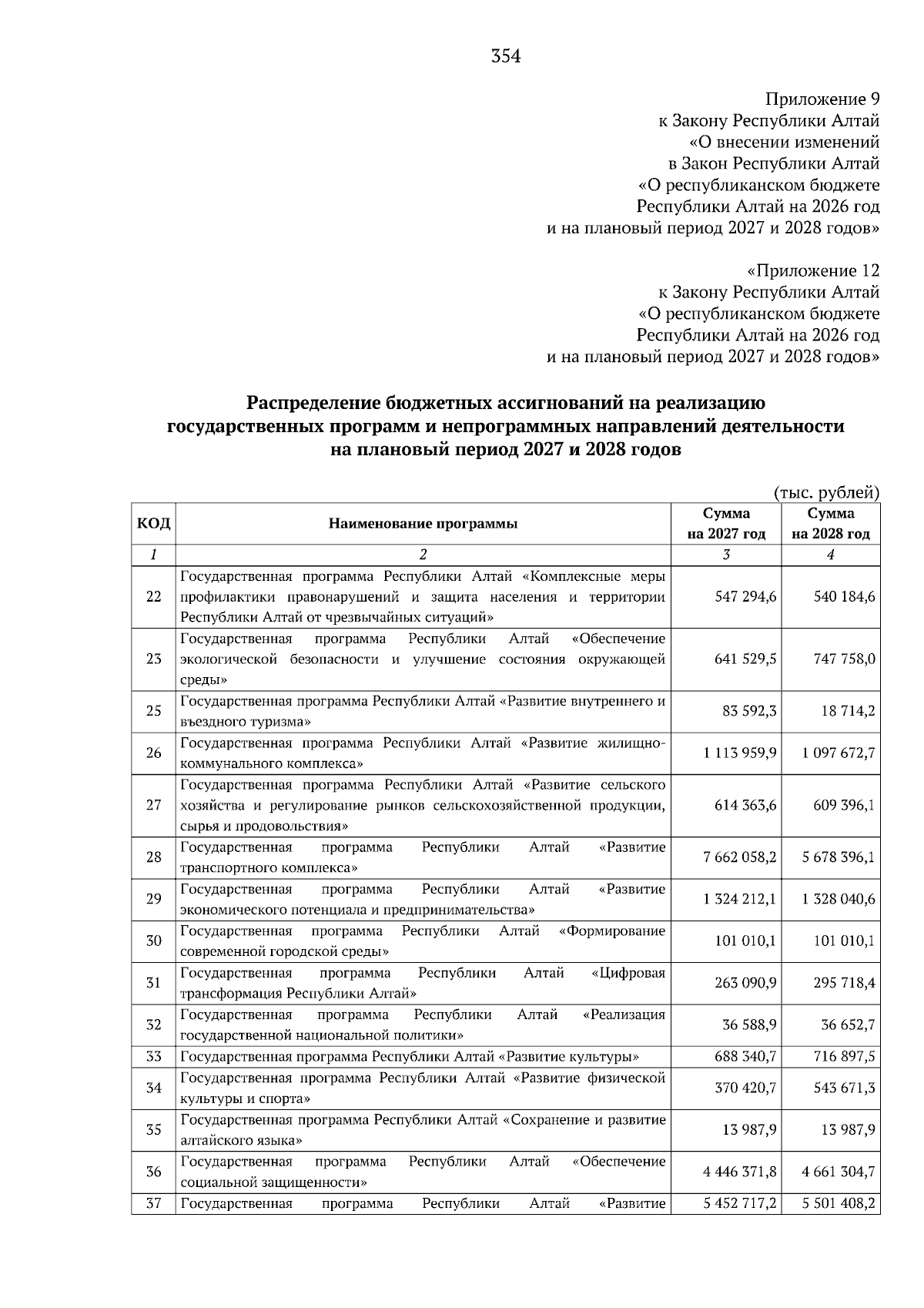 354

Приложение 9
к Закону Республики Алтай
«О внесении изменений
в Закон Республики Алтай
«О республиканском бюджете
Республики Алтай на 2026 год
и на плановый период 2027 и 2028 годов»

«Приложение 12
к Закону Республики Алтай
«О республиканском бюджете
Республики Алтай на 2026 год
и на плановый период 2027 и 2028 годов»

Распределение бюджетных ассигнований на реализацию государственных программ и непрограммных направлений деятельности на плановый период 2027 и 2028 годов

(тыс. рублей)

| КОД | Наименование программы | Сумма на 2027 год | Сумма на 2028 год |
|---|---|---|---|
| 1 | 2 | 3 | 4 |
| 22 | Государственная программа Республики Алтай «Комплексные меры профилактики правонарушений и защита населения и территории Республики Алтай от чрезвычайных ситуаций» | 547 294,6 | 540 184,6 |
| 23 | Государственная программа Республики Алтай «Обеспечение экологической безопасности и улучшение состояния окружающей среды» | 641 529,5 | 747 758,0 |
| 25 | Государственная программа Республики Алтай «Развитие внутреннего и въездного туризма» | 83 592,3 | 18 714,2 |
| 26 | Государственная программа Республики Алтай «Развитие жилищно-коммунального комплекса» | 1 113 959,9 | 1 097 672,7 |
| 27 | Государственная программа Республики Алтай «Развитие сельского хозяйства и регулирование рынков сельскохозяйственной продукции, сырья и продовольствия» | 614 363,6 | 609 396,1 |
| 28 | Государственная программа Республики Алтай «Развитие транспортного комплекса» | 7 662 058,2 | 5 678 396,1 |
| 29 | Государственная программа Республики Алтай «Развитие экономического потенциала и предпринимательства» | 1 324 212,1 | 1 328 040,6 |
| 30 | Государственная программа Республики Алтай «Формирование современной городской среды» | 101 010,1 | 101 010,1 |
| 31 | Государственная программа Республики Алтай «Цифровая трансформация Республики Алтай» | 263 090,9 | 295 718,4 |
| 32 | Государственная программа Республики Алтай «Реализация государственной национальной политики» | 36 588,9 | 36 652,7 |
| 33 | Государственная программа Республики Алтай «Развитие культуры» | 688 340,7 | 716 897,5 |
| 34 | Государственная программа Республики Алтай «Развитие физической культуры и спорта» | 370 420,7 | 543 671,3 |
| 35 | Государственная программа Республики Алтай «Сохранение и развитие алтайского языка» | 13 987,9 | 13 987,9 |
| 36 | Государственная программа Республики Алтай «Обеспечение социальной защищенности» | 4 446 371,8 | 4 661 304,7 |
| 37 | Государственная программа Республики Алтай «Развитие | 5 452 717,2 | 5 501 408,2 |